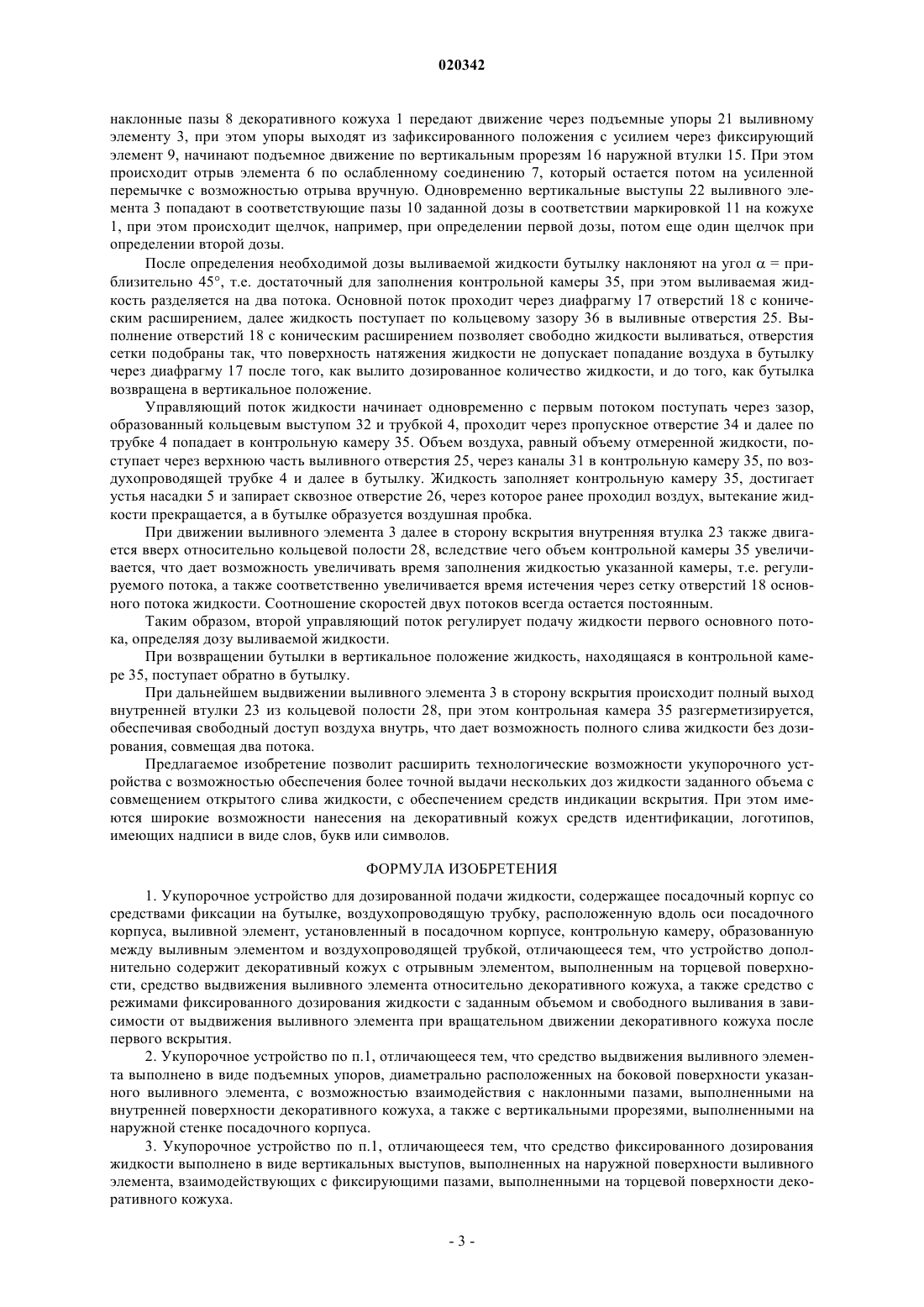 020342

наклонные пазы 8 декоративного кожуха 1 передают движение через подъемные упоры 21 выливному элементу 3, при этом упоры выходят из зафиксированного положения с усилием через фиксирующий элемент 9, начинают подъемное движение по вертикальным прорезям 16 наружной втулки 15. При этом происходит отрыв элемента 6 по ослабленному соединению 7, который остается потом на усиленной перемычке с возможностью отрыва вручную. Одновременно вертикальные выступы 22 выливного элемента 3 попадают в соответствующие пазы 10 заданной дозы в соответствии маркировкой 11 на кожухе 1, при этом происходит щелчок, например, при определении первой дозы, потом еще один щелчок при определении второй дозы.

После определения необходимой дозы выливаемой жидкости бутылку наклоняют на угол $\alpha$ = приблизительно 45°, т.е. достаточный для заполнения контрольной камеры 35, при этом выливаемая жидкость разделяется на два потока. Основной поток проходит через диафрагму 17 отверстий 18 с коническим расширением, далее жидкость поступает по кольцевому зазору 36 в выливные отверстия 25. Выполнение отверстий 18 с коническим расширением позволяет свободно жидкости выливаться, отверстия сетки подобраны так, что поверхность натяжения жидкости не допускает попадание воздуха в бутылку через диафрагму 17 после того, как вылито дозированное количество жидкости, и до того, как бутылка возвращена в вертикальное положение.

Управляющий поток жидкости начинает одновременно с первым потоком поступать через зазор, образованный кольцевым выступом 32 и трубкой 4, проходит через пропускное отверстие 34 и далее по трубке 4 попадает в контрольную камеру 35. Объем воздуха, равный объему отмеренной жидкости, поступает через верхнюю часть выливного отверстия 25, через каналы 31 в контрольную камеру 35, по воздухопроводящей трубке 4 и далее в бутылку. Жидкость заполняет контрольную камеру 35, достигает устья насадки 5 и запирает сквозное отверстие 26, через которое ранее проходил воздух, вытекание жидкости прекращается, а в бутылке образуется воздушная пробка.

При движении выливного элемента 3 далее в сторону вскрытия внутренняя втулка 23 также двигается вверх относительно кольцевой полости 28, вследствие чего объем контрольной камеры 35 увеличивается, что дает возможность увеличивать время заполнения жидкостью указанной камеры, т.е. регулируемого потока, а также соответственно увеличивается время истечения через сетку отверстий 18 основного потока жидкости. Соотношение скоростей двух потоков всегда остается постоянным.

Таким образом, второй управляющий поток регулирует подачу жидкости первого основного потока, определяя дозу выливаемой жидкости.

При возвращении бутылки в вертикальное положение жидкость, находящаяся в контрольной камере 35, поступает обратно в бутылку.

При дальнейшем выдвижении выливного элемента 3 в сторону вскрытия происходит полный выход внутренней втулки 23 из кольцевой полости 28, при этом контрольная камера 35 разгерметизируется, обеспечивая свободный доступ воздуха внутрь, что дает возможность полного слива жидкости без дозирования, совмещая два потока.

Предлагаемое изобретение позволит расширить технологические возможности укупорочного устройства с возможностью обеспечения более точной выдачи нескольких доз жидкости заданного объема с совмещением открытого слива жидкости, с обеспечением средств индикации вскрытия. При этом имеются широкие возможности нанесения на декоративный кожух средств идентификации, логотипов, имеющих надписи в виде слов, букв или символов.

ФОРМУЛА ИЗОБРЕТЕНИЯ

1. Укупорочное устройство для дозированной подачи жидкости, содержащее посадочный корпус со средствами фиксации на бутылке, воздухопроводящую трубку, расположенную вдоль оси посадочного корпуса, выливной элемент, установленный в посадочном корпусе, контрольную камеру, образованную между выливным элементом и воздухопроводящей трубкой, отличающееся тем, что устройство дополнительно содержит декоративный кожух с отрывным элементом, выполненным на торцевой поверхности, средство выдвижения выливного элемента относительно декоративного кожуха, а также средство с режимами фиксированного дозирования жидкости с заданным объемом и свободного выливания в зависимости от выдвижения выливного элемента при вращательном движении декоративного кожуха после первого вскрытия.

2. Укупорочное устройство по п.1, отличающееся тем, что средство выдвижения выливного элемента выполнено в виде подъемных упоров, диаметрально расположенных на боковой поверхности указанного выливного элемента, с возможностью взаимодействия с наклонными пазами, выполненными на внутренней поверхности декоративного кожуха, а также с вертикальными прорезями, выполненными на наружной стенке посадочного корпуса.

3. Укупорочное устройство по п.1, отличающееся тем, что средство фиксированного дозирования жидкости выполнено в виде вертикальных выступов, выполненных на наружной поверхности выливного элемента, взаимодействующих с фиксирующими пазами, выполненными на торцевой поверхности декоративного кожуха.

- 3 -